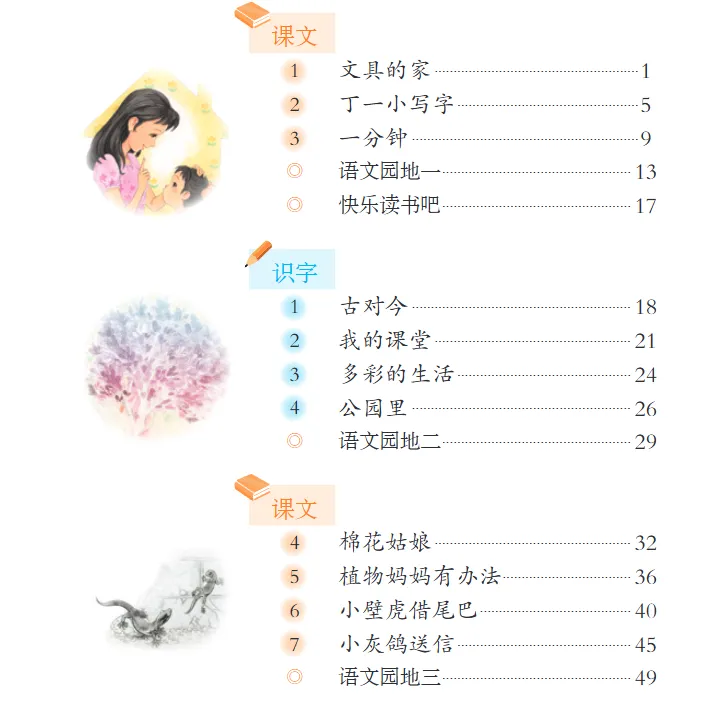 课文

1 文具的家 1
2 丁一小写字 5
3 一分钟 9
◎ 语文园地一 13
◎ 快乐读书吧 17

识字

1 古对今 18
2 我的课堂 21
3 多彩的生活 24
4 公园里 26
◎ 语文园地二 29

课文

4 棉花姑娘 32
5 植物妈妈有办法 36
6 小壁虎借尾巴 40
7 小灰鸽送信 45
◎ 语文园地三 49